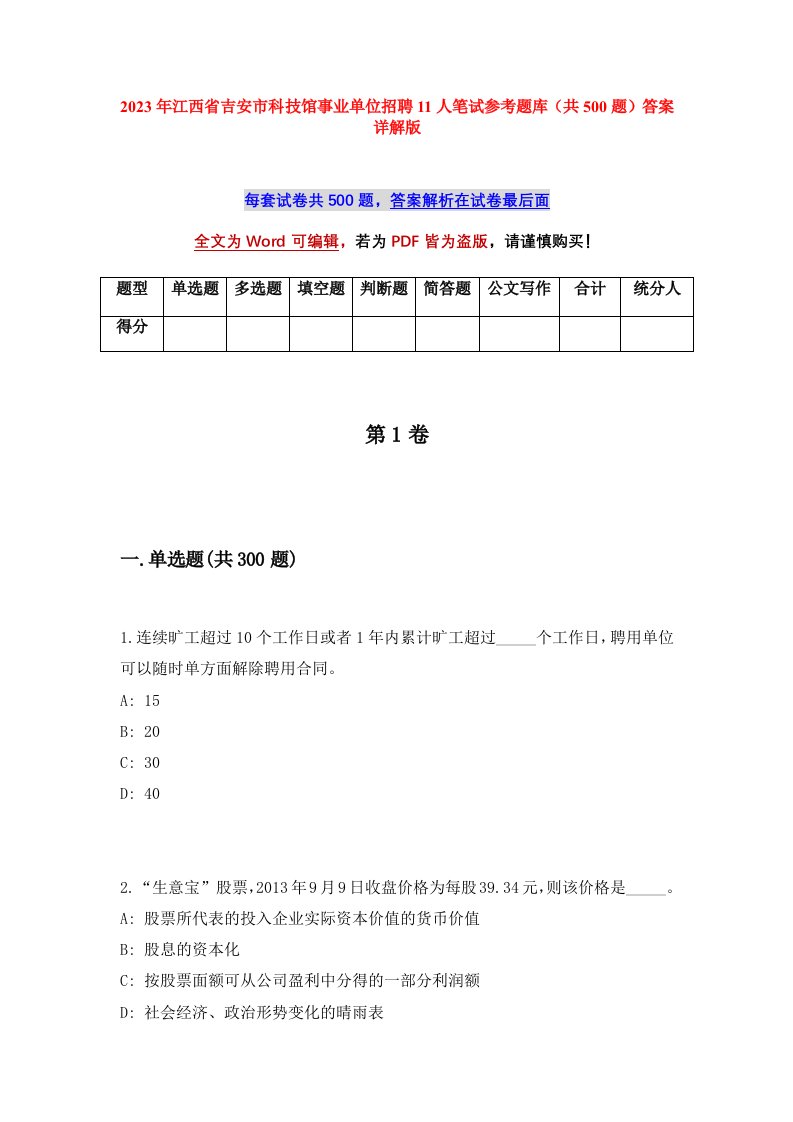 2023年江西省吉安市科技馆事业单位招聘11人笔试参考题库（共500题）答案详解版

每套试卷共500题，答案解析在试卷最后面

全文为Word可编辑，若为PDF皆为盗版，请谨慎购买！

| 题型 | 单选题 | 多选题 | 填空题 | 判断题 | 简答题 | 公文写作 | 合计 | 统分人 |
|---|---|---|---|---|---|---|---|---|
| 得分 | | | | | | | | |

第1卷

一.单选题(共300题)

1.连续旷工超过10个工作日或者1年内累计旷工超过_____个工作日，聘用单位可以随时单方面解除聘用合同。
A: 15
B: 20
C: 30
D: 40

2.“生意宝”股票，2013年9月9日收盘价格为每股39.34元，则该价格是_____。
A: 股票所代表的投入企业实际资本价值的货币价值
B: 股息的资本化
C: 按股票面额可从公司盈利中分得的一部分利润额
D: 社会经济、政治形势变化的晴雨表